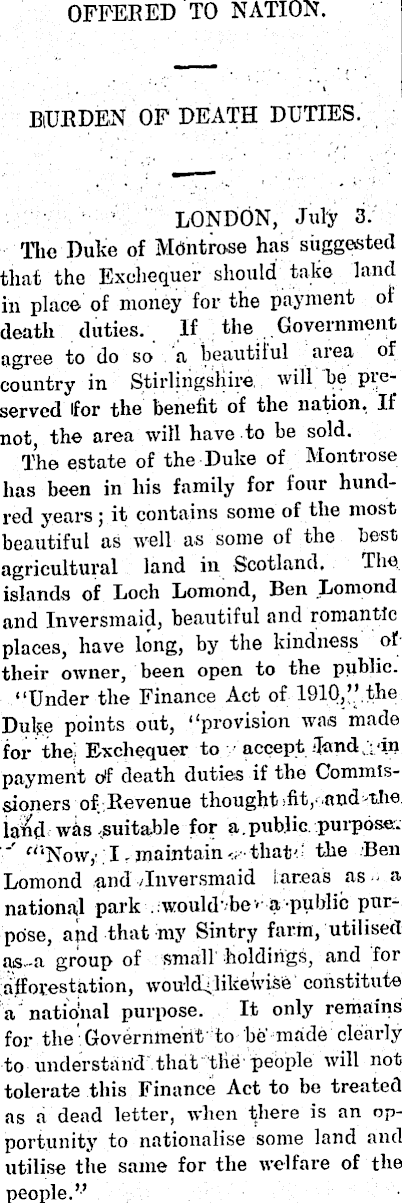 OFFERED TO NATION.

BURDEN OF DEATH DUTIES.

LONDON, July 3.

The Duke of Montrose has suggested that the Exchequer should take land in place of money for the payment of death duties. If the Government agree to do so a beautiful area of country in Stirlingshire will be preserved for the benefit of the nation. If not, the area will have to be sold.

The estate of the Duke of Montrose has been in his family for four hundred years; it contains some of the most beautiful as well as some of the best agricultural land in Scotland. The islands of Loch Lomond, Ben Lomond and Inversmaid, beautiful and romantic places, have long, by the kindness of their owner, been open to the public.

"Under the Finance Act of 1910," the Duke points out, "provision was made for the Exchequer to accept land in payment of death duties if the Commissioners of Revenue thought fit, and the land was suitable for a public purpose.

"Now, I maintain that the Ben Lomond and Inversmaid areas as a national park would be a public purpose, and that my Sintry farm, utilised as a group of small holdings, and for afforestation, would likewise constitute a national purpose. It only remains for the Government to be made clearly to understand that the people will not tolerate this Finance Act to be treated as a dead letter, when there is an opportunity to nationalise some land and utilise the same for the welfare of the people."